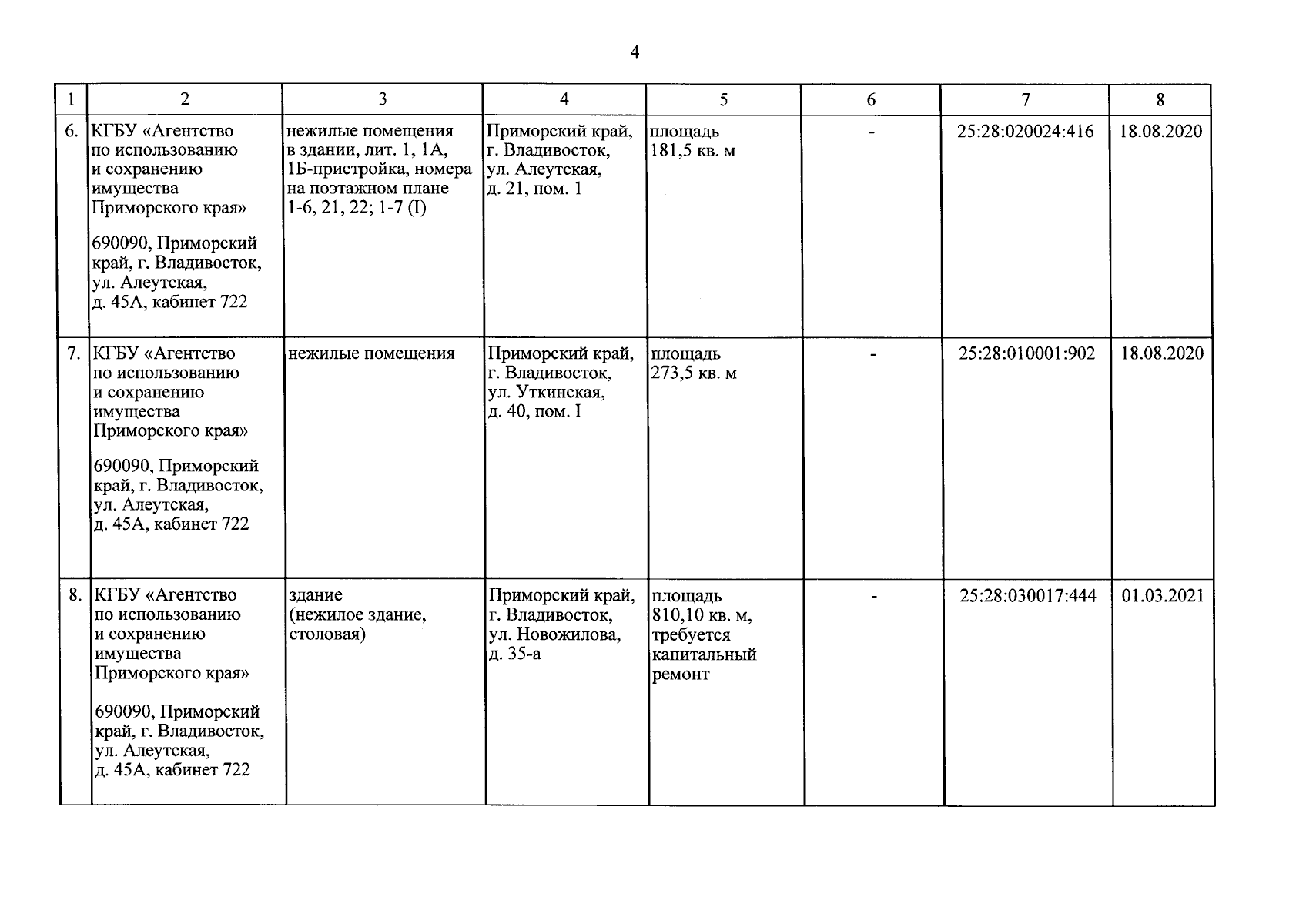 4

| 1 | 2 | 3 | 4 | 5 | 6 | 7 | 8 |
|---|---|---|---|---|---|---|---|
| 6. | КГБУ «Агентство по использованию и сохранению имущества Приморского края» 690090, Приморский край, г. Владивосток, ул. Алеутская, д. 45А, кабинет 722 | нежилые помещения в здании, лит. 1, 1А, 1Б-пристройка, номера на поэтажном плане 1-6, 21, 22; 1-7 (I) | Приморский край, г. Владивосток, ул. Алеутская, д. 21, пом. 1 | площадь 181,5 кв. м | - | 25:28:020024:416 | 18.08.2020 |
| 7. | КГБУ «Агентство по использованию и сохранению имущества Приморского края» 690090, Приморский край, г. Владивосток, ул. Алеутская, д. 45А, кабинет 722 | нежилые помещения | Приморский край, г. Владивосток, ул. Уткинская, д. 40, пом. I | площадь 273,5 кв. м | - | 25:28:010001:902 | 18.08.2020 |
| 8. | КГБУ «Агентство по использованию и сохранению имущества Приморского края» 690090, Приморский край, г. Владивосток, ул. Алеутская, д. 45А, кабинет 722 | здание (нежилое здание, столовая) | Приморский край, г. Владивосток, ул. Новожилова, д. 35-а | площадь 810,10 кв. м, требуется капитальный ремонт | - | 25:28:030017:444 | 01.03.2021 |